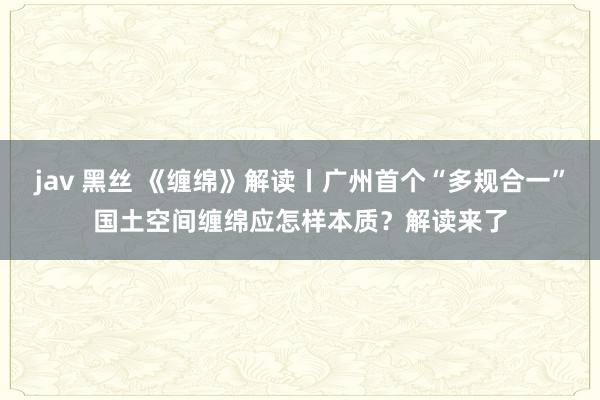 jav 黑丝 《缠绵》解读丨广州首个“多规合一”国土空间缠绵应怎样本质？解读来了